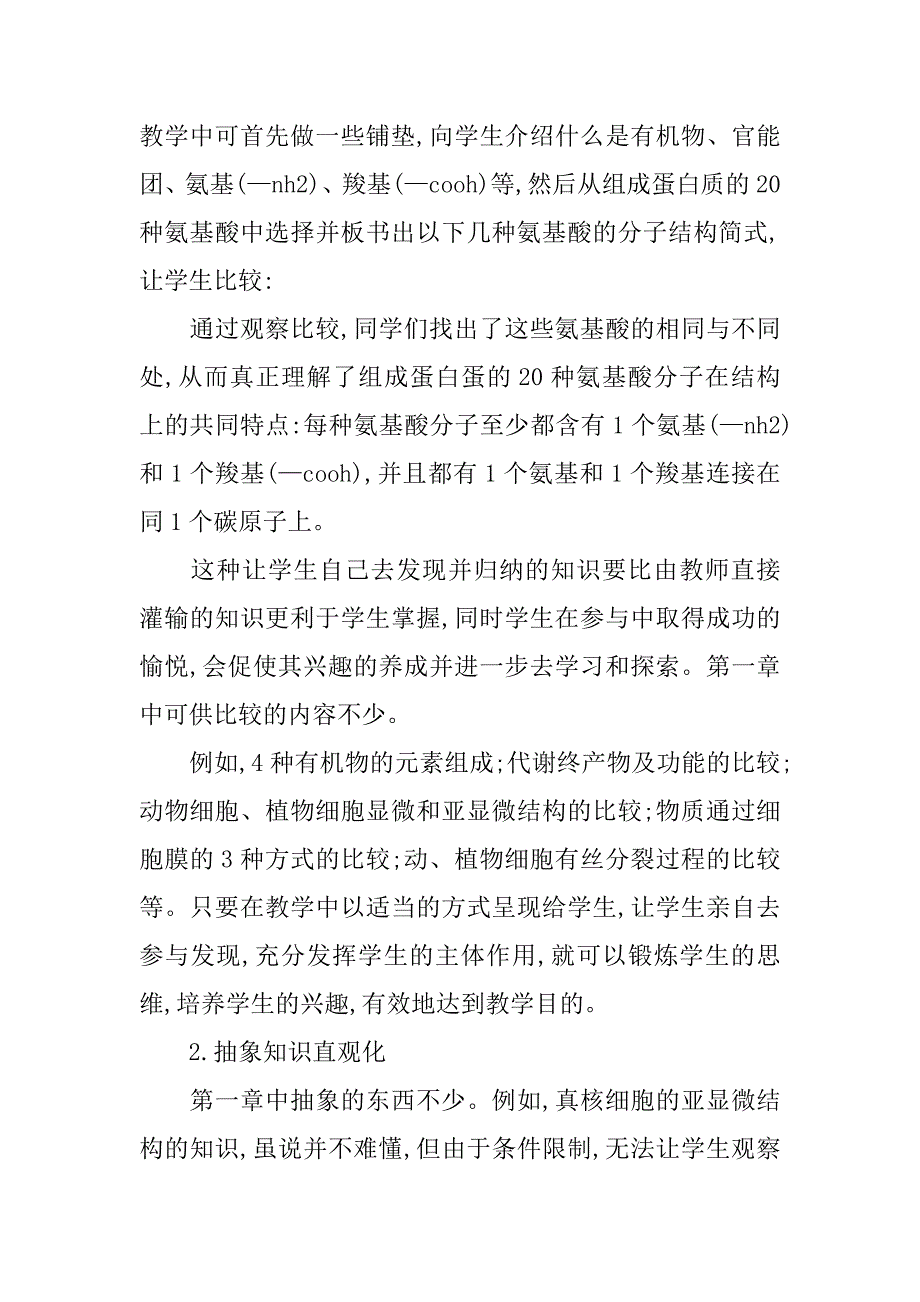 教学中可首先做一些铺垫,向学生介绍什么是有机物、官能团、氨基(—nh2)、羧基(—cooh)等,然后从组成蛋白质的20种氨基酸中选择并板书出以下几种氨基酸的分子结构简式,让学生比较:

通过观察比较,同学们找出了这些氨基酸的相同与不同处,从而真正理解了组成蛋白蛋的20种氨基酸分子在结构上的共同特点:每种氨基酸分子至少都含有1个氨基(—nh2)和1个羧基(—cooh),并且都有1个氨基和1个羧基连接在同1个碳原子上。

这种让学生自己去发现并归纳的知识要比由教师直接灌输的知识更利于学生掌握,同时学生在参与中取得成功的愉悦,会促使其兴趣的养成并进一步去学习和探索。第一章中可供比较的内容不少。

例如,4种有机物的元素组成;代谢终产物及功能的比较;动物细胞、植物细胞显微和亚显微结构的比较;物质通过细胞膜的3种方式的比较;动、植物细胞有丝分裂过程的比较等。只要在教学中以适当的方式呈现给学生,让学生亲自去参与发现,充分发挥学生的主体作用,就可以锻炼学生的思维,培养学生的兴趣,有效地达到教学目的。

2.抽象知识直观化

第一章中抽象的东西不少。例如,真核细胞的亚显微结构的知识,虽说并不难懂,但由于条件限制,无法让学生观察